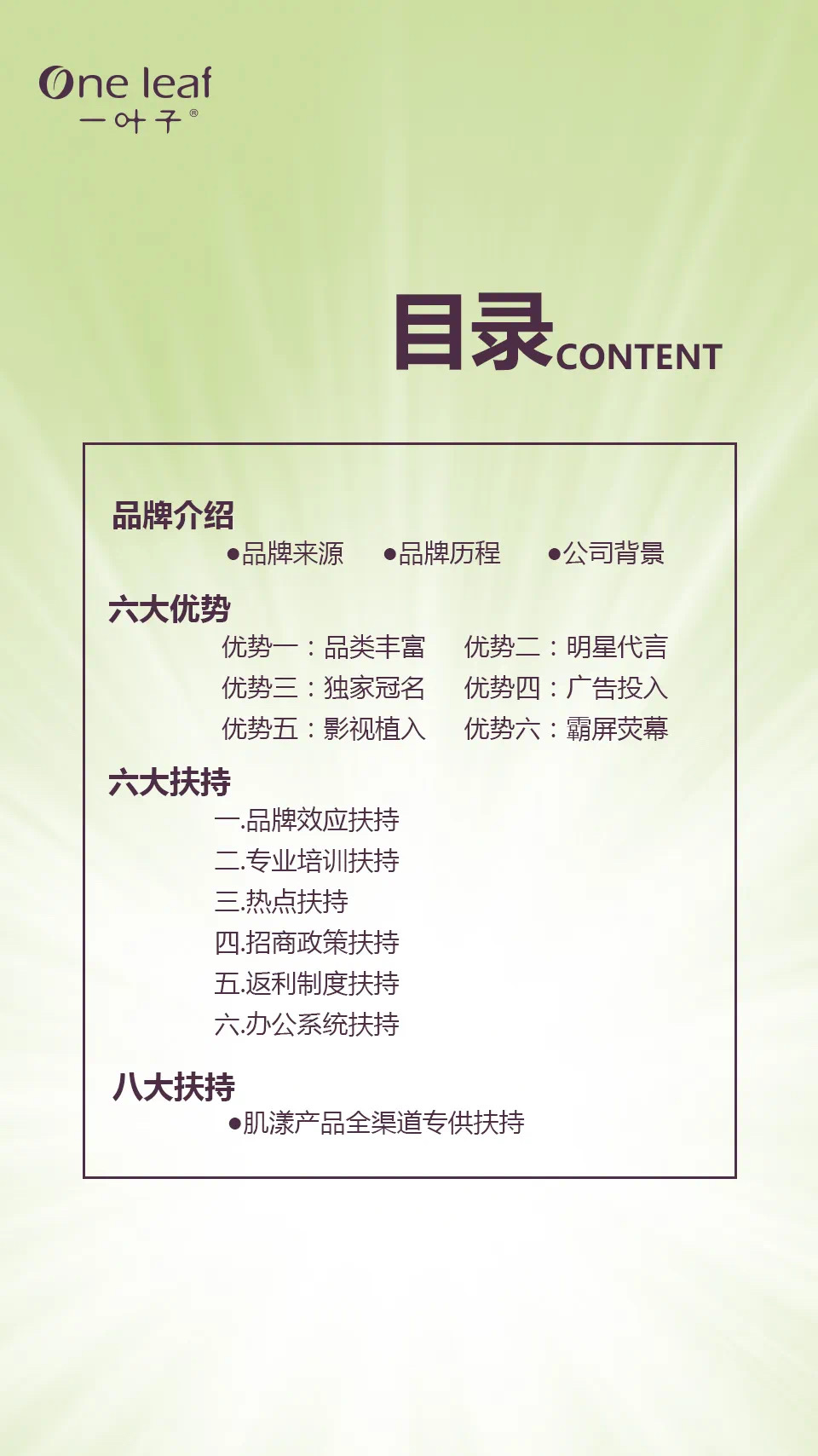 One leaf
一叶子®

目录CONTENT

品牌介绍
●品牌来源 ●品牌历程 ●公司背景

六大优势
优势一：品类丰富 优势二：明星代言
优势三：独家冠名 优势四：广告投入
优势五：影视植入 优势六：霸屏荧幕

六大扶持
一.品牌效应扶持
二.专业培训扶持
三.热点扶持
四.招商政策扶持
五.返利制度扶持
六.办公系统扶持

八大扶持
●肌漾产品全渠道专供扶持